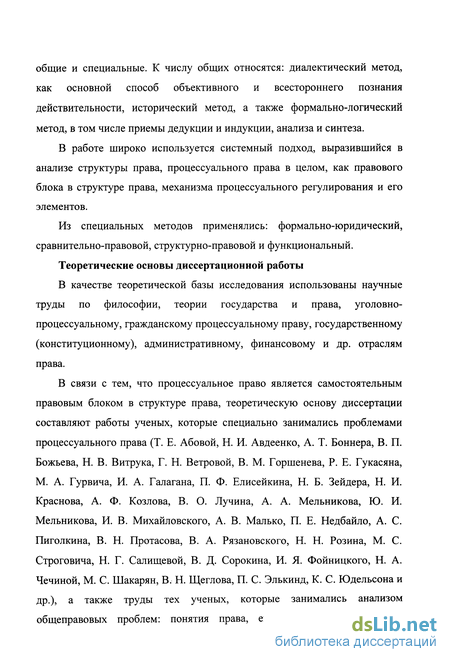 общие и специальные. К числу общих относятся: диалектический метод, как основной способ объективного и всестороннего познания действительности, исторический метод, а также формально-логический метод, в том числе приемы дедукции и индукции, анализа и синтеза.

В работе широко используется системный подход, выразившийся в анализе структуры права, процессуального права в целом, как правового блока в структуре права, механизма процессуального регулирования и его элементов.

Из специальных методов применялись: формально-юридический, сравнительно-правовой, структурно-правовой и функциональный.

Теоретические основы диссертационной работы

В качестве теоретической базы исследования использованы научные труды по философии, теории государства и права, уголовно-процессуальному, гражданскому процессуальному праву, государственному (конституционному), административному, финансовому и др. отраслям права.

В связи с тем, что процессуальное право является самостоятельным правовым блоком в структуре права, теоретическую основу диссертации составляют работы ученых, которые специально занимались проблемами процессуального права (Т. Е. Абовой, Н. И. Авдеенко, А. Т. Боннера, В. П. Божьева, Н. В. Витрука, Г. Н. Ветровой, В. М. Горшенева, Р. Е. Гукасяна, М. А. Гурвича, И. А. Галагана, П. Ф. Елисейкина, Н. Б. Зейдера, Н. И. Краснова, А. Ф. Козлова, В. О. Лучина, А. А. Мельникова, Ю. И. Мельникова, И. В. Михайловского, А. В. Малько, П. Е. Недбайло, А. С. Пиголкина, В. Н. Протасова, В. А. Рязановского, Н. Н. Розина, М. С. Строговича, Н. Г. Салищевой, В. Д. Сорокина, И. Я. Фойницкого, Н. А. Чечиной, М. С. Шакарян, В. Н. Щеглова, П. С. Элькинд, К. С. Юдельсона и др.), а также труды тех ученых, которые занимались анализом общеправовых проблем: понятия права, е

dsLib.net
библиотека диссертаций